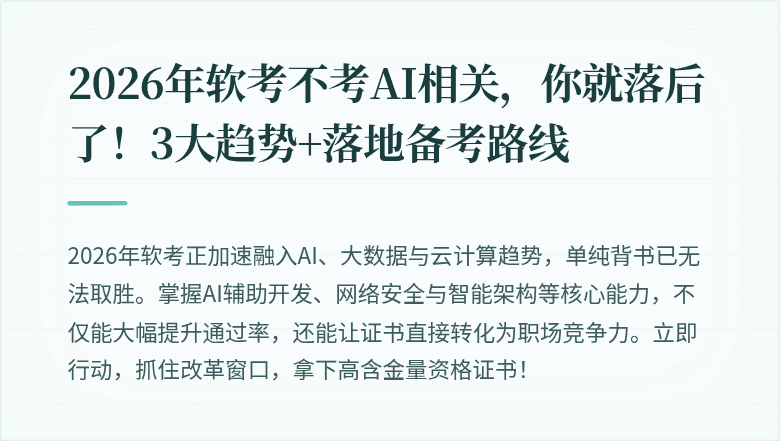 2026年软考不考AI相关，你就落后了！3大趋势+落地备考路线

2026年软考正加速融入AI、大数据与云计算趋势，单纯背书已无法取胜。掌握AI辅助开发、网络安全与智能架构等核心能力，不仅能大幅提升通过率，还能让证书直接转化为职场竞争力。立即行动，抓住改革窗口，拿下高含金量资格证书！